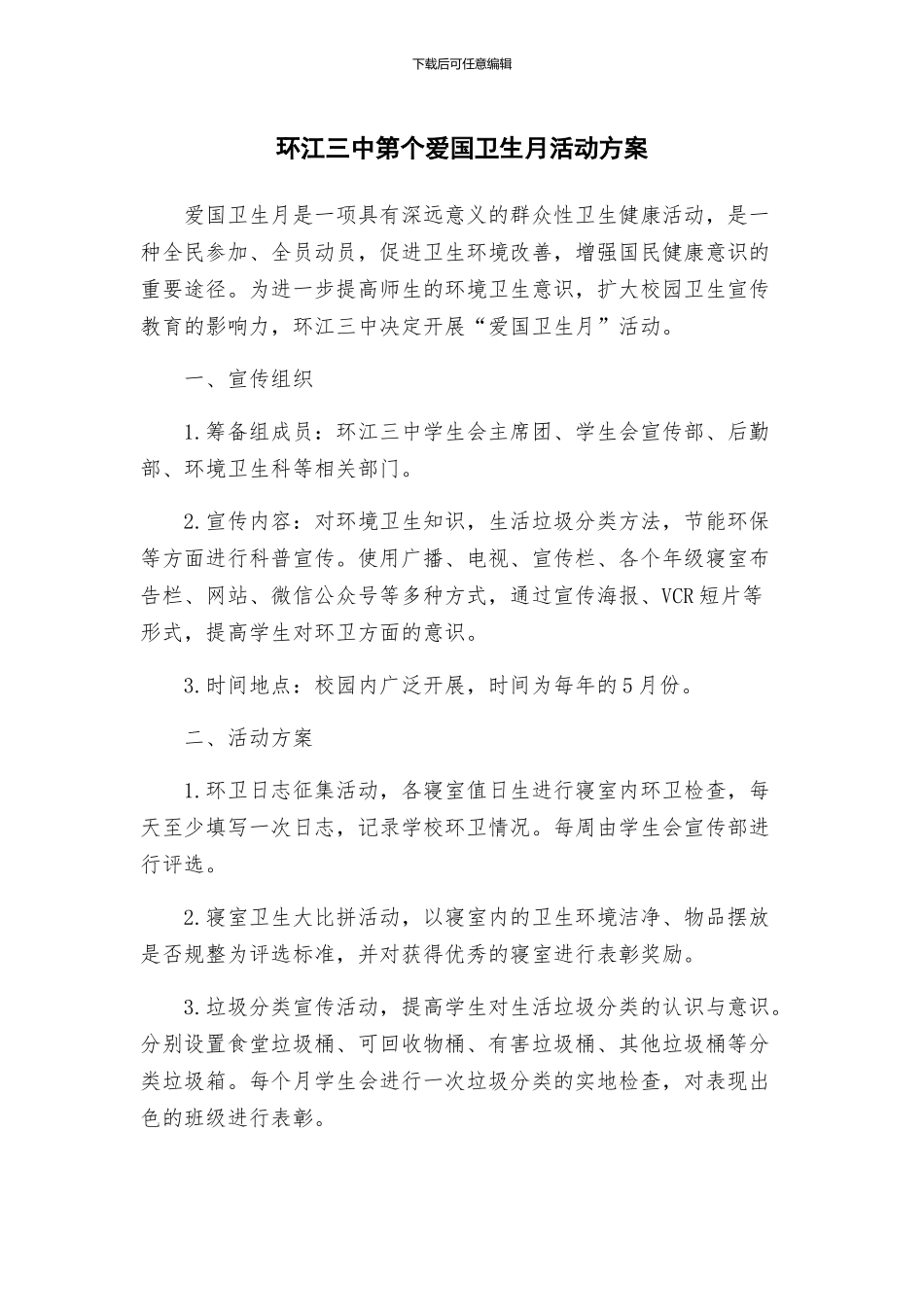 下载后可任意编辑

环江三中第个爱国卫生月活动方案

爱国卫生月是一项具有深远意义的群众性卫生健康活动，是一种全民参加、全员动员，促进卫生环境改善，增强国民健康意识的重要途径。为进一步提高师生的环境卫生意识，扩大校园卫生宣传教育的影响力，环江三中决定开展“爱国卫生月”活动。

一、宣传组织

1.筹备组成员：环江三中学生会主席团、学生会宣传部、后勤部、环境卫生科等相关部门。

2.宣传内容：对环境卫生知识，生活垃圾分类方法，节能环保等方面进行科普宣传。使用广播、电视、宣传栏、各个年级寝室布告栏、网站、微信公众号等多种方式，通过宣传海报、VCR短片等形式，提高学生对环卫方面的意识。

3.时间地点：校园内广泛开展，时间为每年的5月份。

二、活动方案

1.环卫日志征集活动，各寝室值日生进行寝室内环卫检查，每天至少填写一次日志，记录学校环卫情况。每周由学生会宣传部进行评选。

2.寝室卫生大比拼活动，以寝室内的卫生环境洁净、物品摆放是否规整为评选标准，并对获得优秀的寝室进行表彰奖励。

3.垃圾分类宣传活动，提高学生对生活垃圾分类的认识与意识。分别设置食堂垃圾桶、可回收物桶、有害垃圾桶、其他垃圾桶等分类垃圾箱。每个月学生会进行一次垃圾分类的实地检查，对表现出色的班级进行表彰。